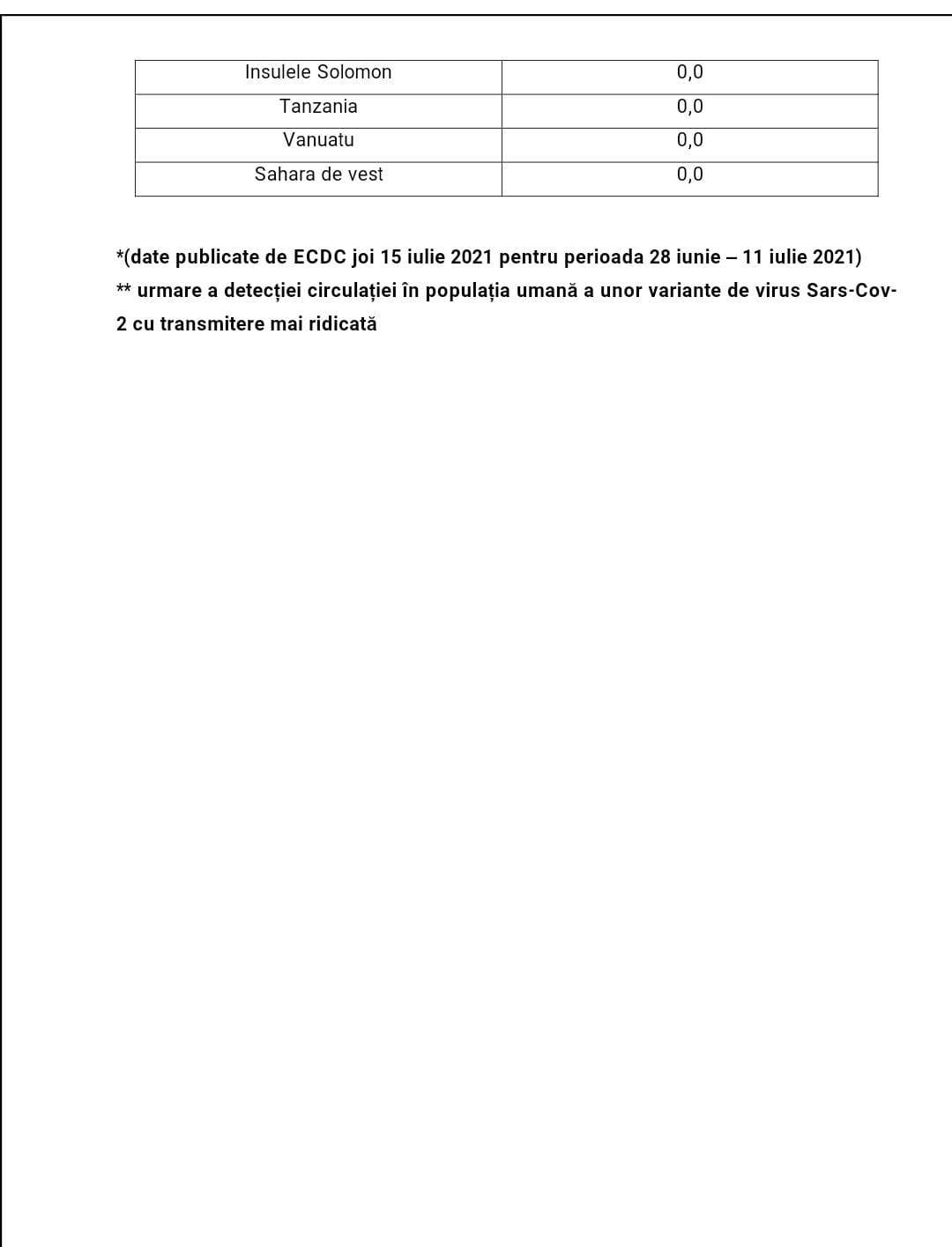 | Insulele Solomon | 0,0 |
|---|---|
| Tanzania | 0,0 |
| Vanuatu | 0,0 |
| Sahara de vest | 0,0 |

*(date publicate de ECDC joi 15 iulie 2021 pentru perioada 28 iunie – 11 iulie 2021)
** urmare a detecției circulației în populația umană a unor variante de virus Sars-Cov-2 cu transmitere mai ridicată